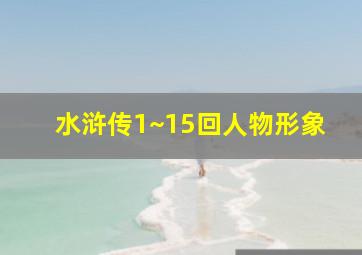 水浒传1~15回人物形象